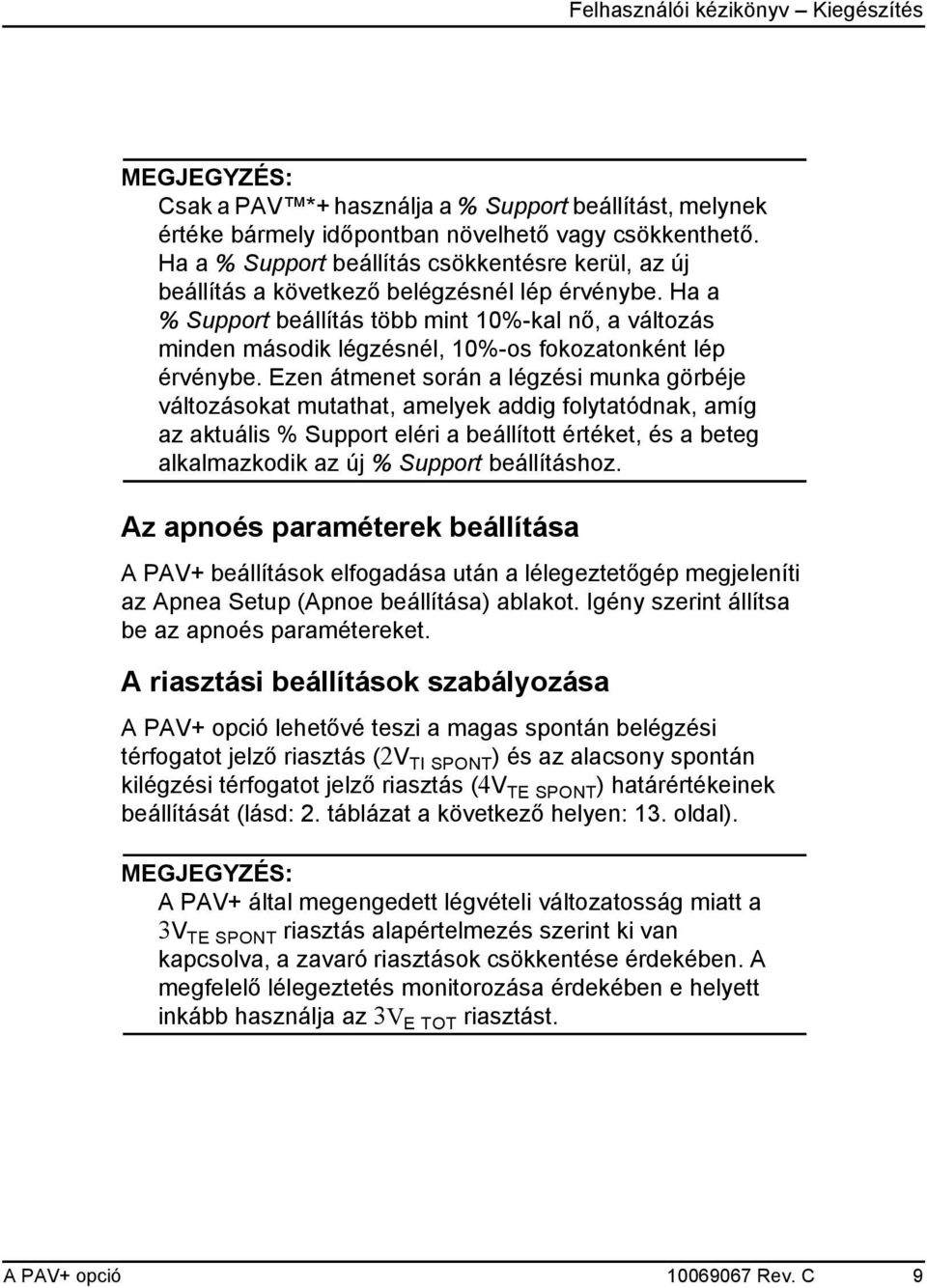 Felhasználói kézikönyv Kiegészítés

MEGJEGYZÉS:
Csak a PAV™*+ használja a % Support beállítást, melynek értéke bármely időpontban növelhető vagy csökkenthető. Ha a % Support beállítás csökkentésre kerül, az új beállítás a következő belégzésnél lép érvénybe. Ha a % Support beállítás több mint 10%-kal nő, a változás minden második légzésnél, 10%-os fokozatonként lép érvénybe. Ezen átmenet során a légzési munka görbéje változásokat mutathat, amelyek addig folytatódnak, amíg az aktuális % Support eléri a beállított értéket, és a beteg alkalmazkodik az új % Support beállításhoz.

Az apnoés paraméterek beállítása

A PAV+ beállítások elfogadása után a lélegeztetőgép megjeleníti az Apnea Setup (Apnoe beállítása) ablakot. Igény szerint állítsa be az apnoés paramétereket.

A riasztási beállítások szabályozása

A PAV+ opció lehetővé teszi a magas spontán belégzési térfogatot jelző riasztás ($2V_{TI\ SPONT}$) és az alacsony spontán kilégzési térfogatot jelző riasztás ($4V_{TE\ SPONT}$) határértékeinek beállítását (lásd: 2. táblázat a következő helyen: 13. oldal).

MEGJEGYZÉS:
A PAV+ által megengedett légvételi változatosság miatt a $3V_{TE\ SPONT}$ riasztás alapértelmezés szerint ki van kapcsolva, a zavaró riasztások csökkentése érdekében. A megfelelő lélegeztetés monitorozása érdekében e helyett inkább használja az $3V_{E\ TOT}$ riasztást.

A PAV+ opció 10069067 Rev. C 9